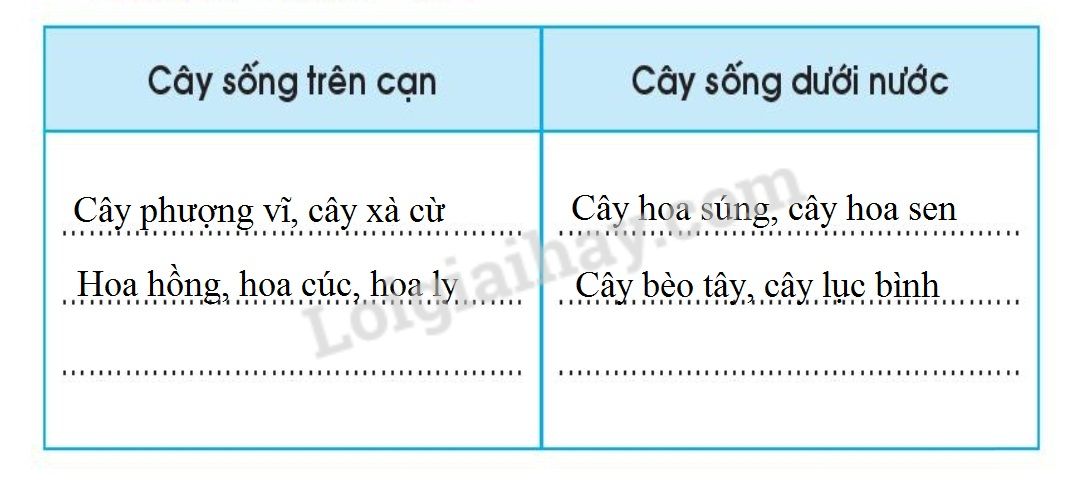 | Cây sống trên cạn | Cây sống dưới nước |
|---|---|
| Cây phượng vĩ, cây xà cừ | Cây hoa súng, cây hoa sen |
| Hoa hồng, hoa cúc, hoa ly | Cây bèo tây, cây lục bình |
| ____ | ____ |

Loigiaihay.com